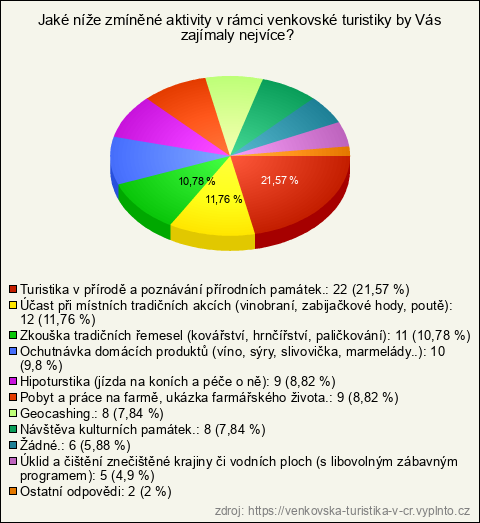 Jaké níže zmíněné aktivity v rámci venkovské turistiky by Vás zajímaly nejvíce?

10,78 %
21,57 %
11,76 %

Turistika v přírodě a poznávání přírodních památek.: 22 (21,57 %)
Účast při místních tradičních akcích (vinobraní, zabijačkové hody, poutě): 12 (11,76 %)
Zkouška tradičních řemesel (kovářství, hrnčířství, paličkování): 11 (10,78 %)
Ochutnávka domácích produktů (víno, sýry, slivovička, marmelády..): 10 (9,8 %)
Hipoturstika (jízda na koních a péče o ně): 9 (8,82 %)
Pobyt a práce na farmě, ukázka farmářského života.: 9 (8,82 %)
Geocashing.: 8 (7,84 %)
Návštěva kulturních památek.: 8 (7,84 %)
Žádné.: 6 (5,88 %)
Úklid a čištění znečištěné krajiny či vodních ploch (s libovolným zábavným programem): 5 (4,9 %)
Ostatní odpovědi: 2 (2 %)

zdroj: https://venkovska-turistika-v-cr.vyplnto.cz